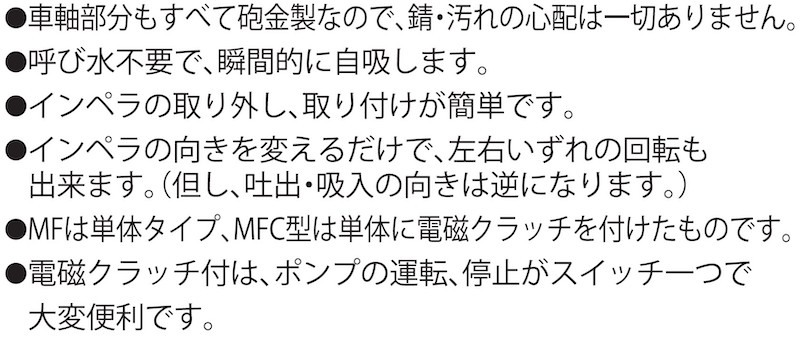 ●車軸部分もすべて砲金製なので、錆・汚れの心配は一切ありません。
●呼び水不要で、瞬間的に自吸します。
●インペラの取り外し、取り付けが簡単です。
●インペラの向きを変えるだけで、左右いずれの回転も出来ます。（但し、吐出・吸入の向きは逆になります。）
●MFは単体タイプ、MFC型は単体に電磁クラッチを付けたものです。
●電磁クラッチ付は、ポンプの運転、停止がスイッチ一つで大変便利です。